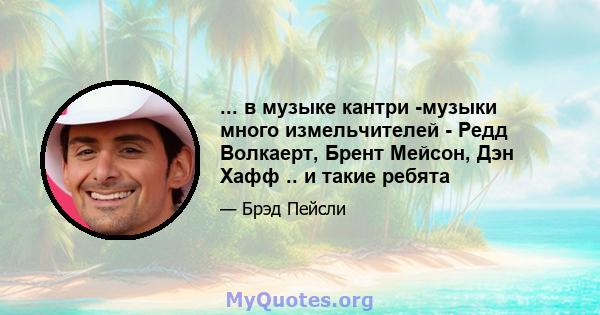 ... в музыке кантри -музыки много измельчителей - Редд Волкаерт, Брент Мейсон, Дэн Хафф .. и такие ребята

— Брэд Пейсли

MyQuotes.org